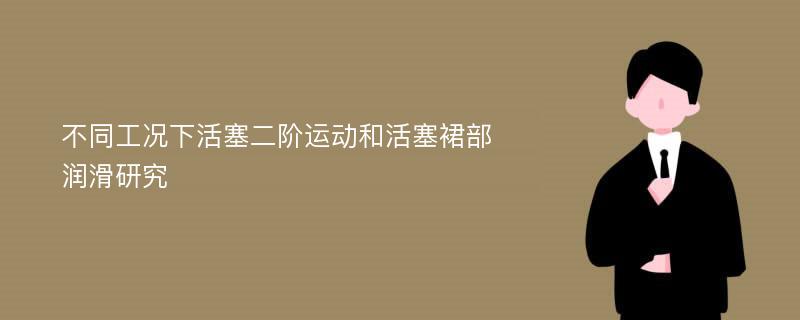 不同工况下活塞二阶运动和活塞裙部润滑研究